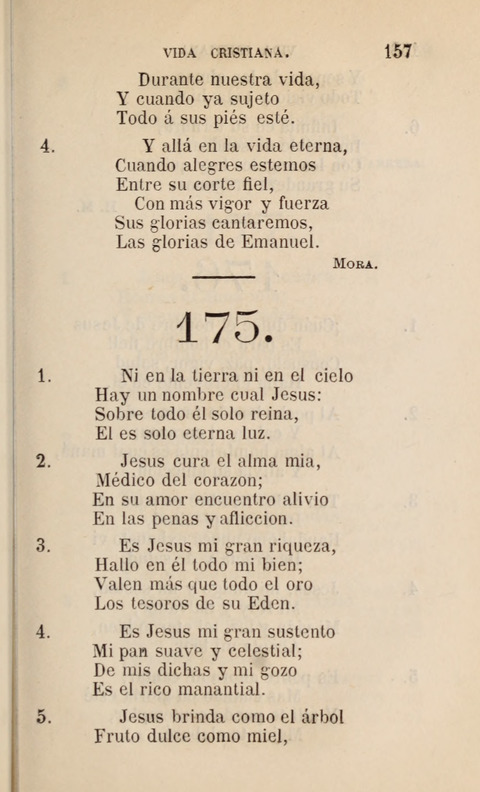 VIDA CRISTIANA. 157

Durante nuestra vida,
Y cuando ya sujeto
Todo á sus piés esté.

4. Y allá en la vida eterna,
Cuando alegres estemos
Entre su corte fiel,
Con más vigor y fuerza
Sus glorias cantaremos,
Las glorias de Emanuel.

MORA.

175.

1. Ni en la tierra ni en el cielo
Hay un nombre cual Jesus:
Sobre todo él solo reina,
El es solo eterna luz.

2. Jesus cura el alma mia,
Médico del corazon;
En su amor encuentro alivio
En las penas y afliccion.

3. Es Jesus mi gran riqueza,
Hallo en él todo mi bien;
Valen más que todo el oro
Los tesoros de su Eden.

4. Es Jesus mi gran sustento
Mi pan suave y celestial;
De mis dichas y mi gozo
Es el rico manantial.

5. Jesus brinda como el árbol
Fruto dulce como miel,